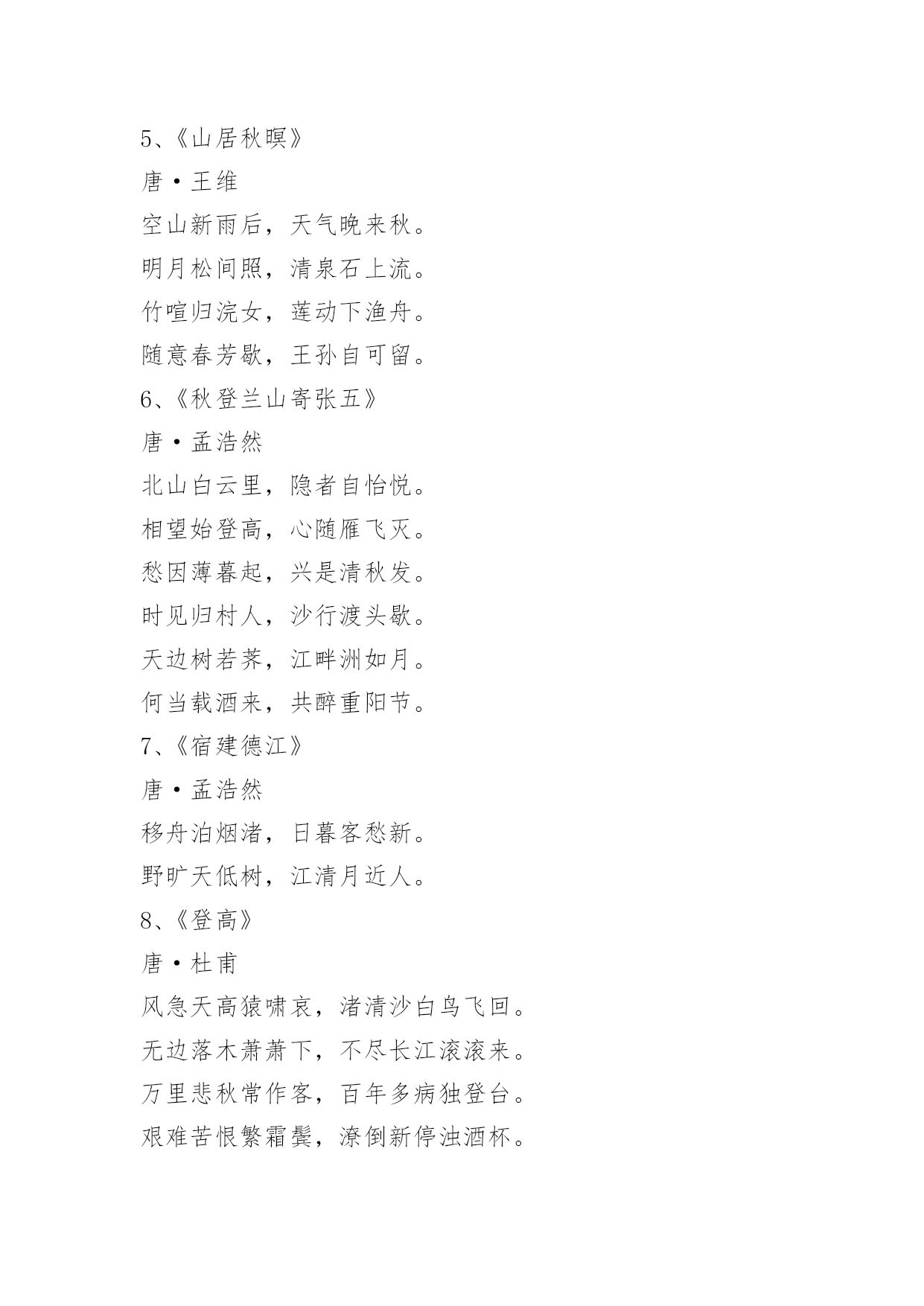 5、《山居秋暝》

唐·王维

空山新雨后，天气晚来秋。

明月松间照，清泉石上流。

竹喧归浣女，莲动下渔舟。

随意春芳歇，王孙自可留。

6、《秋登兰山寄张五》

唐·孟浩然

北山白云里，隐者自怡悦。

相望始登高，心随雁飞灭。

愁因薄暮起，兴是清秋发。

时见归村人，沙行渡头歇。

天边树若荠，江畔洲如月。

何当载酒来，共醉重阳节。

7、《宿建德江》

唐·孟浩然

移舟泊烟渚，日暮客愁新。

野旷天低树，江清月近人。

8、《登高》

唐·杜甫

风急天高猿啸哀，渚清沙白鸟飞回。

无边落木萧萧下，不尽长江滚滚来。

万里悲秋常作客，百年多病独登台。

艰难苦恨繁霜鬓，潦倒新停浊酒杯。